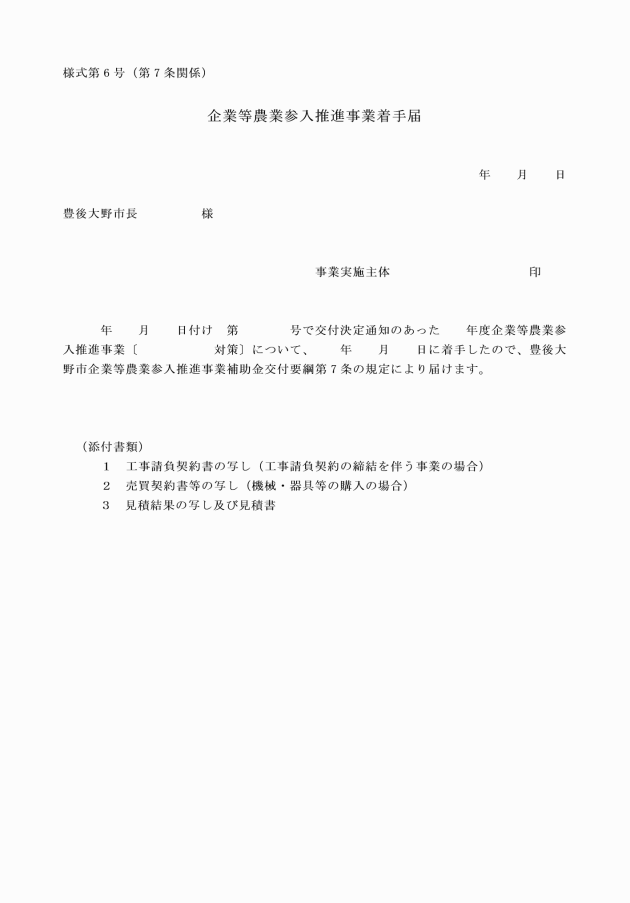 様式第６号（第７条関係）

企業等農業参入推進事業着手届

年　　月　　日

豊後大野市長　　　　　様

事業実施主体　　　　　　　　　　印

年　　月　　日付け　第　　　　号で交付決定通知のあった　　年度企業等農業参入推進事業〔　　　　　　対策〕について、　　年　　月　　日に着手したので、豊後大野市企業等農業参入推進事業補助金交付要綱第７条の規定により届けます。

（添付書類）
１　工事請負契約書の写し（工事請負契約の締結を伴う事業の場合）
２　売買契約書等の写し（機械・器具等の購入の場合）
３　見積結果の写し及び見積書